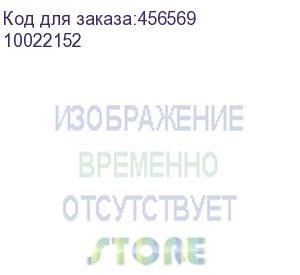 Код для заказа:456569
10022152

ИЗОБРАЖЕНИЕ
ВРЕМЕННО
ОТСУТСТВУЕТ
STORE